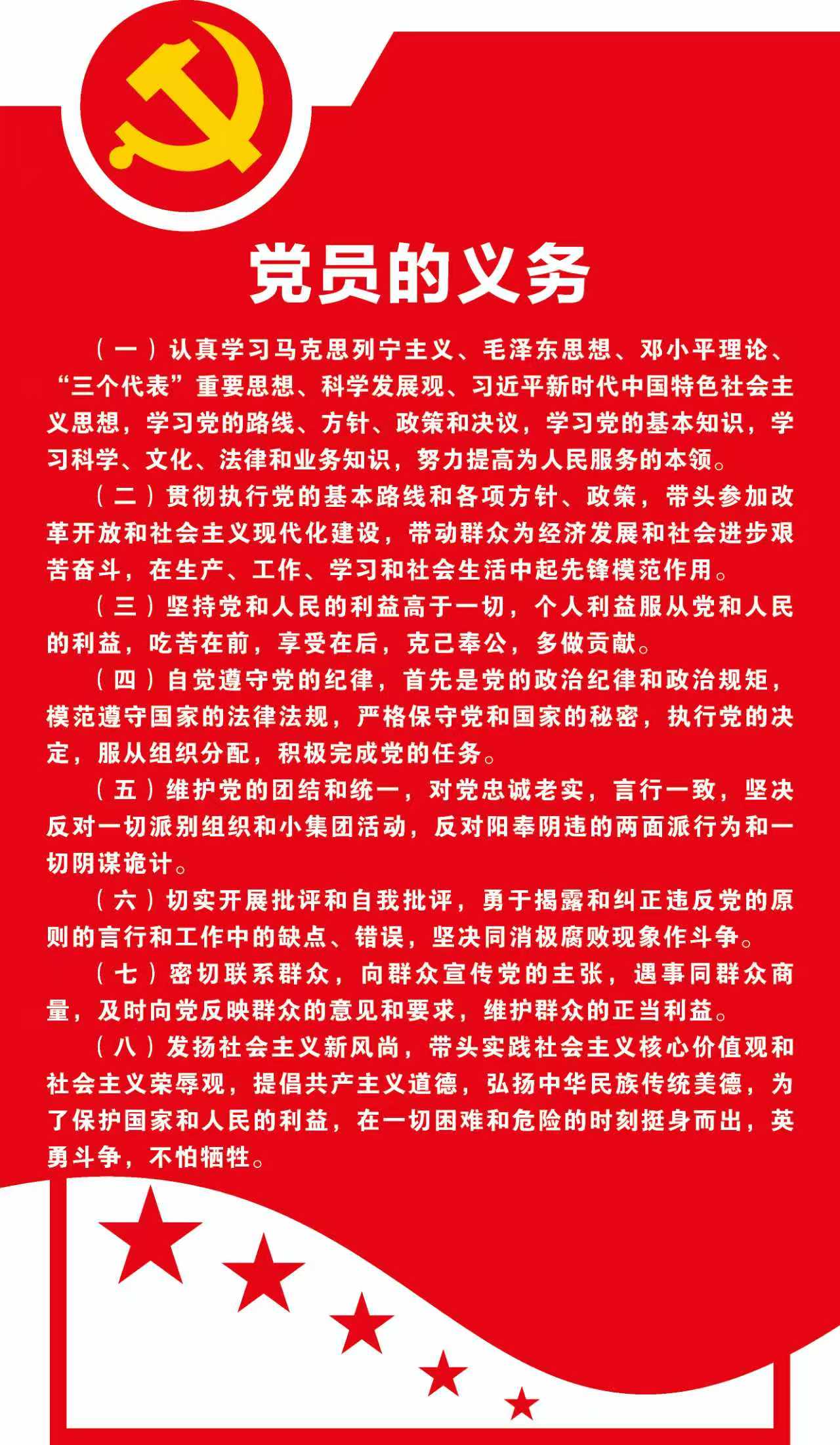 党员的义务

（一）认真学习马克思列宁主义、毛泽东思想、邓小平理论、“三个代表”重要思想、科学发展观、习近平新时代中国特色社会主义思想，学习党的路线、方针、政策和决议，学习党的基本知识，学习科学、文化、法律和业务知识，努力提高为人民服务的本领。

（二）贯彻执行党的基本路线和各项方针、政策，带头参加改革开放和社会主义现代化建设，带动群众为经济发展和社会进步艰苦奋斗，在生产、工作、学习和社会生活中起先锋模范作用。

（三）坚持党和人民的利益高于一切，个人利益服从党和人民的利益，吃苦在前，享受在后，克己奉公，多做贡献。

（四）自觉遵守党的纪律，首先是党的政治纪律和政治规矩，模范遵守国家的法律法规，严格保守党和国家的秘密，执行党的决定，服从组织分配，积极完成党的任务。

（五）维护党的团结和统一，对党忠诚老实，言行一致，坚决反对一切派别组织和小集团活动，反对阳奉阴违的两面派行为和一切阴谋诡计。

（六）切实开展批评和自我批评，勇于揭露和纠正违反党的原则的言行和工作中的缺点、错误，坚决同消极腐败现象作斗争。

（七）密切联系群众，向群众宣传党的主张，遇事同群众商量，及时向党反映群众的意见和要求，维护群众的正当利益。

（八）发扬社会主义新风尚，带头实践社会主义核心价值观和社会主义荣辱观，提倡共产主义道德，弘扬中华民族传统美德，为了保护国家和人民的利益，在一切困难和危险的时刻挺身而出，英勇斗争，不怕牺牲。